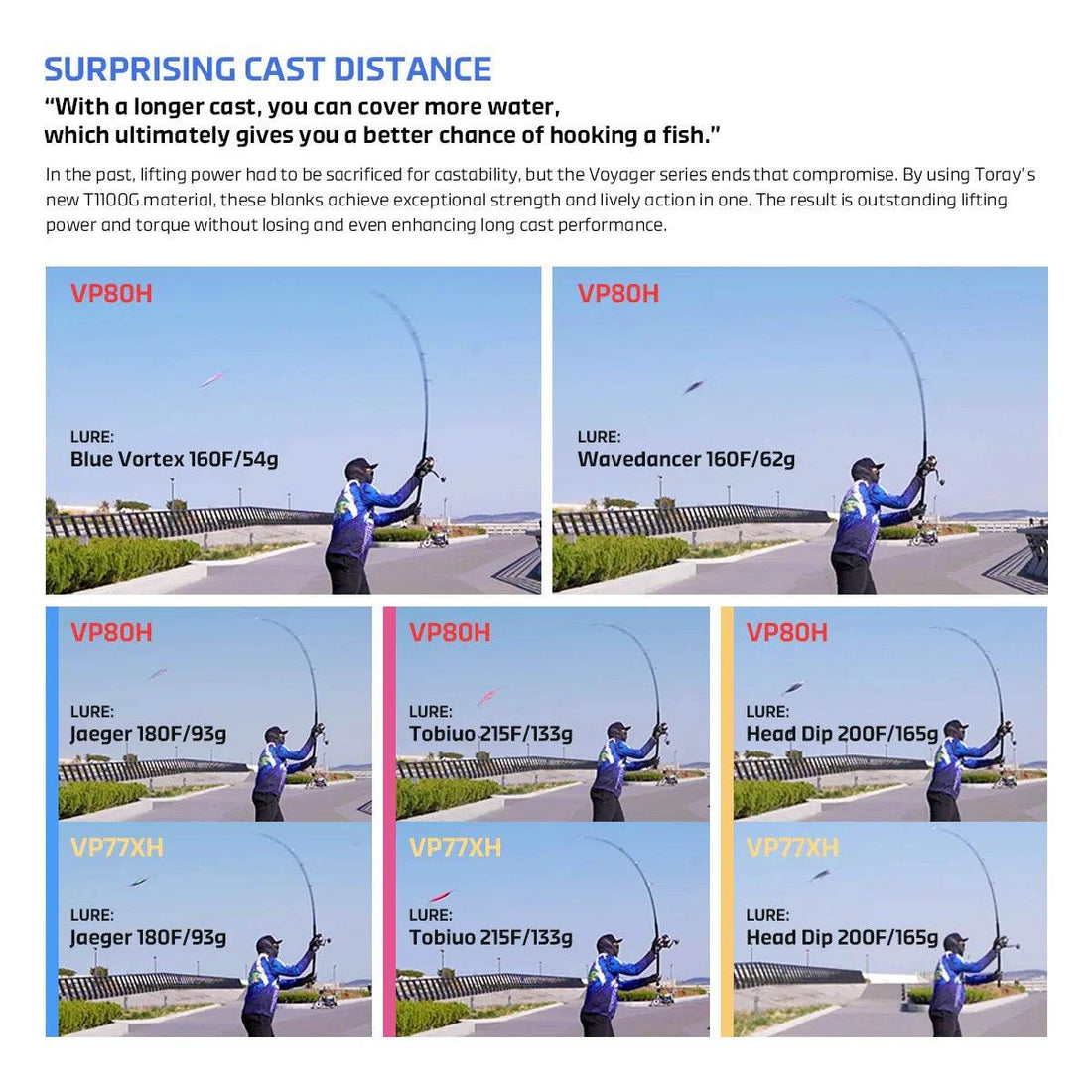 SURPRISING CAST DISTANCE

"With a longer cast, you can cover more water, which ultimately gives you a better chance of hooking a fish."

In the past, lifting power had to be sacrificed for castability, but the Voyager series ends that compromise. By using Toray's new T1100G material, these blanks achieve exceptional strength and lively action in one. The result is outstanding lifting power and torque without losing and even enhancing long cast performance.

VP80H
LURE:
Blue Vortex 160F/54g

VP80H
LURE:
Wavedancer 160F/62g

VP80H
LURE:
Jaeger 180F/93g

VP77XH
LURE:
Jaeger 180F/93g

VP80H
LURE:
Tobiuo 215F/133g

VP77XH
LURE:
Tobiuo 215F/133g

VP80H
LURE:
Head Dip 200F/165g

VP77XH
LURE:
Head Dip 200F/165g